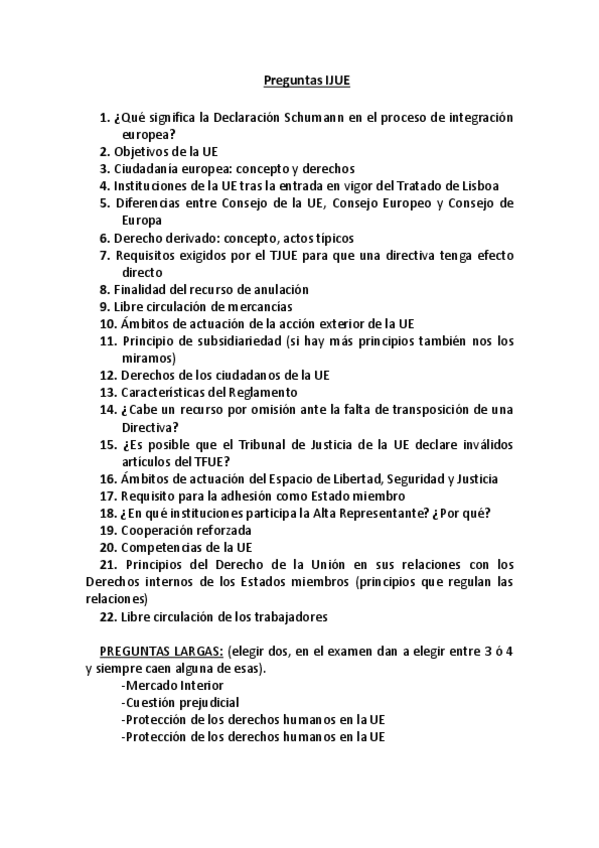 Preguntas IJUE

1. ¿Qué significa la Declaración Schumann en el proceso de integración europea?
2. Objetivos de la UE
3. Ciudadanía europea: concepto y derechos
4. Instituciones de la UE tras la entrada en vigor del Tratado de Lisboa
5. Diferencias entre Consejo de la UE, Consejo Europeo y Consejo de Europa
6. Derecho derivado: concepto, actos típicos
7. Requisitos exigidos por el TJUE para que una directiva tenga efecto directo
8. Finalidad del recurso de anulación
9. Libre circulación de mercancías
10. Ámbitos de actuación de la acción exterior de la UE
11. Principio de subsidiariedad (si hay más principios también nos los miramos)
12. Derechos de los ciudadanos de la UE
13. Características del Reglamento
14. ¿Cabe un recurso por omisión ante la falta de transposición de una Directiva?
15. ¿Es posible que el Tribunal de Justicia de la UE declare inválidos artículos del TFUE?
16. Ámbitos de actuación del Espacio de Libertad, Seguridad y Justicia
17. Requisito para la adhesión como Estado miembro
18. ¿En qué instituciones participa la Alta Representante? ¿Por qué?
19. Cooperación reforzada
20. Competencias de la UE
21. Principios del Derecho de la Unión en sus relaciones con los Derechos internos de los Estados miembros (principios que regulan las relaciones)
22. Libre circulación de los trabajadores

PREGUNTAS LARGAS: (elegir dos, en el examen dan a elegir entre 3 ó 4 y siempre caen alguna de esas).
-Mercado Interior
-Cuestión prejudicial
-Protección de los derechos humanos en la UE
-Protección de los derechos humanos en la UE